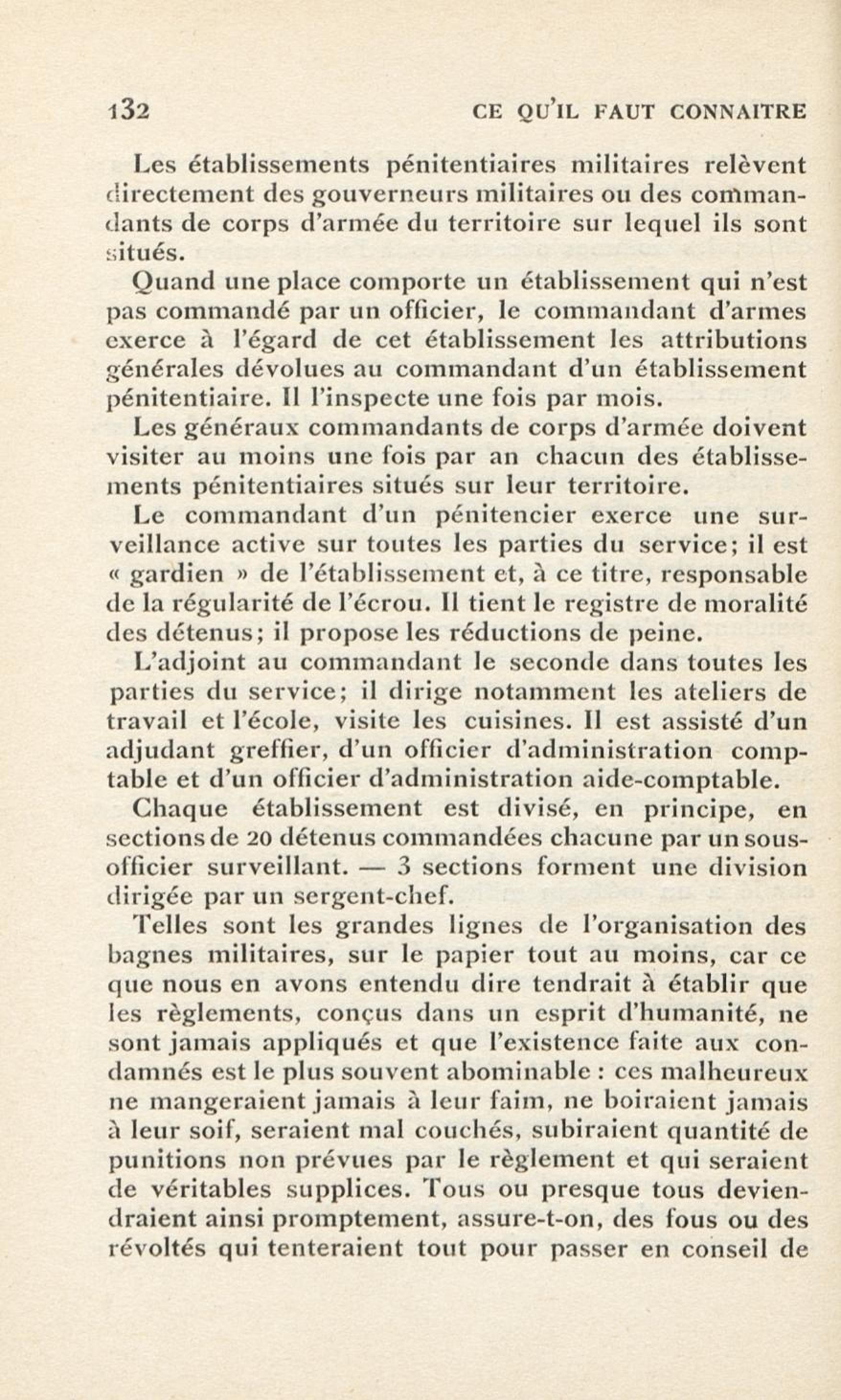 132 CE QU'IL FAUT CONNAITRE

Les établissements pénitentiaires militaires relèvent directement des gouverneurs militaires ou des commandants de corps d'armée du territoire sur lequel ils sont situés.

Quand une place comporte un établissement qui n'est pas commandé par un officier, le commandant d'armes exerce à l'égard de cet établissement les attributions générales dévolues au commandant d'un établissement pénitentiaire. Il l'inspecte une fois par mois.

Les généraux commandants de corps d'armée doivent visiter au moins une fois par an chacun des établissements pénitentiaires situés sur leur territoire.

Le commandant d'un pénitencier exerce une surveillance active sur toutes les parties du service; il est « gardien » de l'établissement et, à ce titre, responsable de la régularité de l'écrou. Il tient le registre de moralité des détenus; il propose les réductions de peine.

L'adjoint au commandant le seconde dans toutes les parties du service; il dirige notamment les ateliers de travail et l'école, visite les cuisines. Il est assisté d'un adjudant greffier, d'un officier d'administration comptable et d'un officier d'administration aide-comptable.

Chaque établissement est divisé, en principe, en sections de 20 détenus commandées chacune par un sous-officier surveillant. — 3 sections forment une division dirigée par un sergent-chef.

Telles sont les grandes lignes de l'organisation des bagnes militaires, sur le papier tout au moins, car ce que nous en avons entendu dire tendrait à établir que les règlements, conçus dans un esprit d'humanité, ne sont jamais appliqués et que l'existence faite aux condamnés est le plus souvent abominable : ces malheureux ne mangeraient jamais à leur faim, ne boiraient jamais à leur soif, seraient mal couchés, subiraient quantité de punitions non prévues par le règlement et qui seraient de véritables supplices. Tous ou presque tous deviendraient ainsi promptement, assure-t-on, des fous ou des révoltés qui tenteraient tout pour passer en conseil de